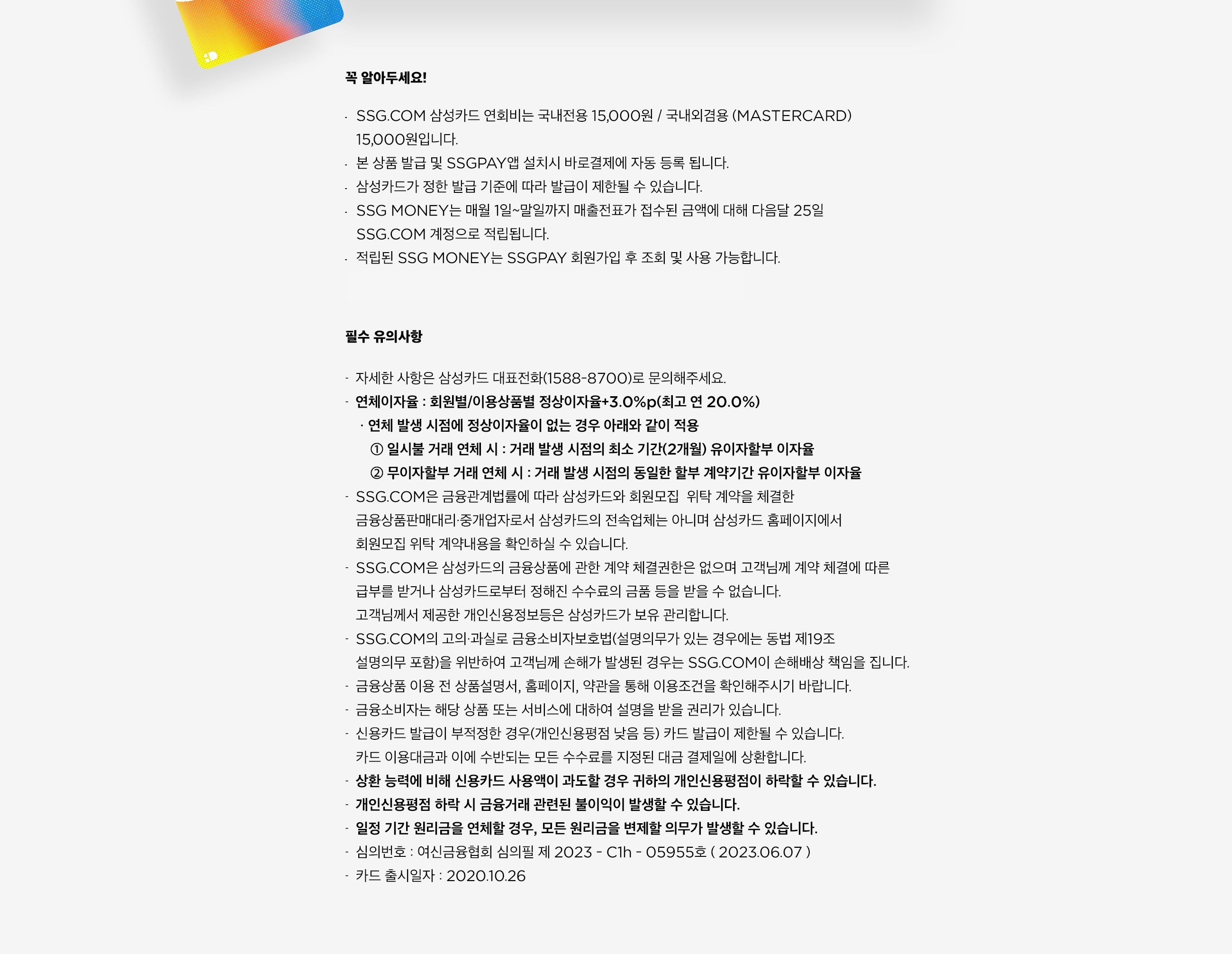 꼭 알아두세요!

- SSG.COM 삼성카드 연회비는 국내전용 15,000원 / 국내외겸용 (MASTERCARD) 15,000원입니다.
- 본 상품 발급 및 SSGPAY앱 설치시 바로결제에 자동 등록 됩니다.
- 삼성카드가 정한 발급 기준에 따라 발급이 제한될 수 있습니다.
- SSG MONEY는 매월 1일~말일까지 매출전표가 접수된 금액에 대해 다음달 25일 SSG.COM 계정으로 적립됩니다.
- 적립된 SSG MONEY는 SSGPAY 회원가입 후 조회 및 사용 가능합니다.

필수 유의사항

- 자세한 사항은 삼성카드 대표전화(1588-8700)로 문의해주세요.
- 연체이자율 : 회원별/이용상품별 정상이자율+3.0%p(최고 연 20.0%)
 · 연체 발생 시점에 정상이자율이 없는 경우 아래와 같이 적용
 ① 일시불 거래 연체 시 : 거래 발생 시점의 최소 기간(2개월) 유이자할부 이자율
 ② 무이자할부 거래 연체 시 : 거래 발생 시점의 동일한 할부 계약기간 유이자할부 이자율
- SSG.COM은 금융관계법률에 따라 삼성카드와 회원모집 위탁 계약을 체결한 금융상품판매대리·중개업자로서 삼성카드의 전속업체는 아니며 삼성카드 홈페이지에서 회원모집 위탁 계약내용을 확인하실 수 있습니다.
- SSG.COM은 삼성카드의 금융상품에 관한 계약 체결권한은 없으며 고객님께 계약 체결에 따른 급부를 받거나 삼성카드로부터 정해진 수수료의 금품 등을 받을 수 없습니다. 고객님께서 제공한 개인신용정보등은 삼성카드가 보유 관리합니다.
- SSG.COM의 고의·과실로 금융소비자보호법(설명의무가 있는 경우에는 동법 제19조 설명의무 포함)을 위반하여 고객님께 손해가 발생된 경우는 SSG.COM이 손해배상 책임을 집니다.
- 금융상품 이용 전 상품설명서, 홈페이지, 약관을 통해 이용조건을 확인해주시기 바랍니다.
- 금융소비자는 해당 상품 또는 서비스에 대하여 설명을 받을 권리가 있습니다.
- 신용카드 발급이 부적정한 경우(개인신용평점 낮음 등) 카드 발급이 제한될 수 있습니다. 카드 이용대금과 이에 수반되는 모든 수수료를 지정된 대금 결제일에 상환합니다.
- 상환 능력에 비해 신용카드 사용액이 과도할 경우 귀하의 개인신용평점이 하락할 수 있습니다.
- 개인신용평점 하락 시 금융거래 관련된 불이익이 발생할 수 있습니다.
- 일정 기간 원리금을 연체할 경우, 모든 원리금을 변제할 의무가 발생할 수 있습니다.
- 심의번호 : 여신금융협회 심의필 제 2023 - C1h - 05955호 ( 2023.06.07 )
- 카드 출시일자 : 2020.10.26